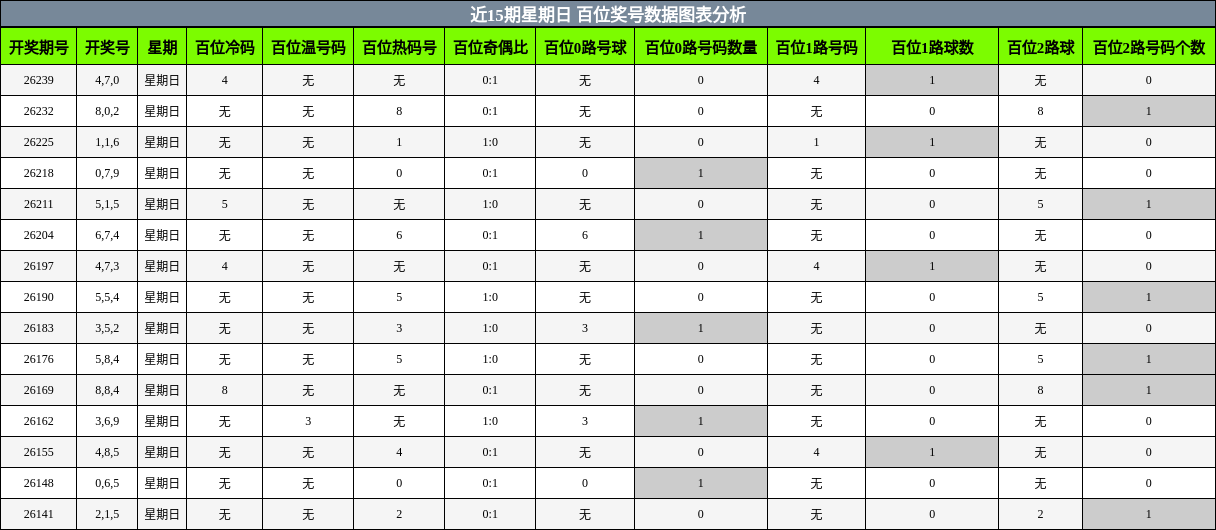 近15期星期日 百位奖号数据图表分析

| 开奖期号 | 开奖号 | 星期 | 百位冷码 | 百位温号码 | 百位热码号 | 百位奇偶比 | 百位0路号球 | 百位0路号码数量 | 百位1路号码 | 百位1路球数 | 百位2路球 | 百位2路号码个数 |
|---|---|---|---|---|---|---|---|---|---|---|---|---|
| 26239 | 4,7,0 | 星期日 | 4 | 无 | 无 | 0:1 | 无 | 0 | 4 | 1 | 无 | 0 |
| 26232 | 8,0,2 | 星期日 | 无 | 无 | 8 | 0:1 | 无 | 0 | 无 | 0 | 8 | 1 |
| 26225 | 1,1,6 | 星期日 | 无 | 无 | 1 | 1:0 | 无 | 0 | 1 | 1 | 无 | 0 |
| 26218 | 0,7,9 | 星期日 | 无 | 无 | 0 | 0:1 | 0 | 1 | 无 | 0 | 无 | 0 |
| 26211 | 5,1,5 | 星期日 | 5 | 无 | 无 | 1:0 | 无 | 0 | 无 | 0 | 5 | 1 |
| 26204 | 6,7,4 | 星期日 | 无 | 无 | 6 | 0:1 | 6 | 1 | 无 | 0 | 无 | 0 |
| 26197 | 4,7,3 | 星期日 | 4 | 无 | 无 | 0:1 | 无 | 0 | 4 | 1 | 无 | 0 |
| 26190 | 5,5,4 | 星期日 | 无 | 无 | 5 | 1:0 | 无 | 0 | 无 | 0 | 5 | 1 |
| 26183 | 3,5,2 | 星期日 | 无 | 无 | 3 | 1:0 | 3 | 1 | 无 | 0 | 无 | 0 |
| 26176 | 5,8,4 | 星期日 | 无 | 无 | 5 | 1:0 | 无 | 0 | 无 | 0 | 5 | 1 |
| 26169 | 8,8,4 | 星期日 | 8 | 无 | 无 | 0:1 | 无 | 0 | 无 | 0 | 8 | 1 |
| 26162 | 3,6,9 | 星期日 | 无 | 3 | 无 | 1:0 | 3 | 1 | 无 | 0 | 无 | 0 |
| 26155 | 4,8,5 | 星期日 | 无 | 无 | 4 | 0:1 | 无 | 0 | 4 | 1 | 无 | 0 |
| 26148 | 0,6,5 | 星期日 | 无 | 无 | 0 | 0:1 | 0 | 1 | 无 | 0 | 无 | 0 |
| 26141 | 2,1,5 | 星期日 | 无 | 无 | 2 | 0:1 | 无 | 0 | 无 | 0 | 2 | 1 |